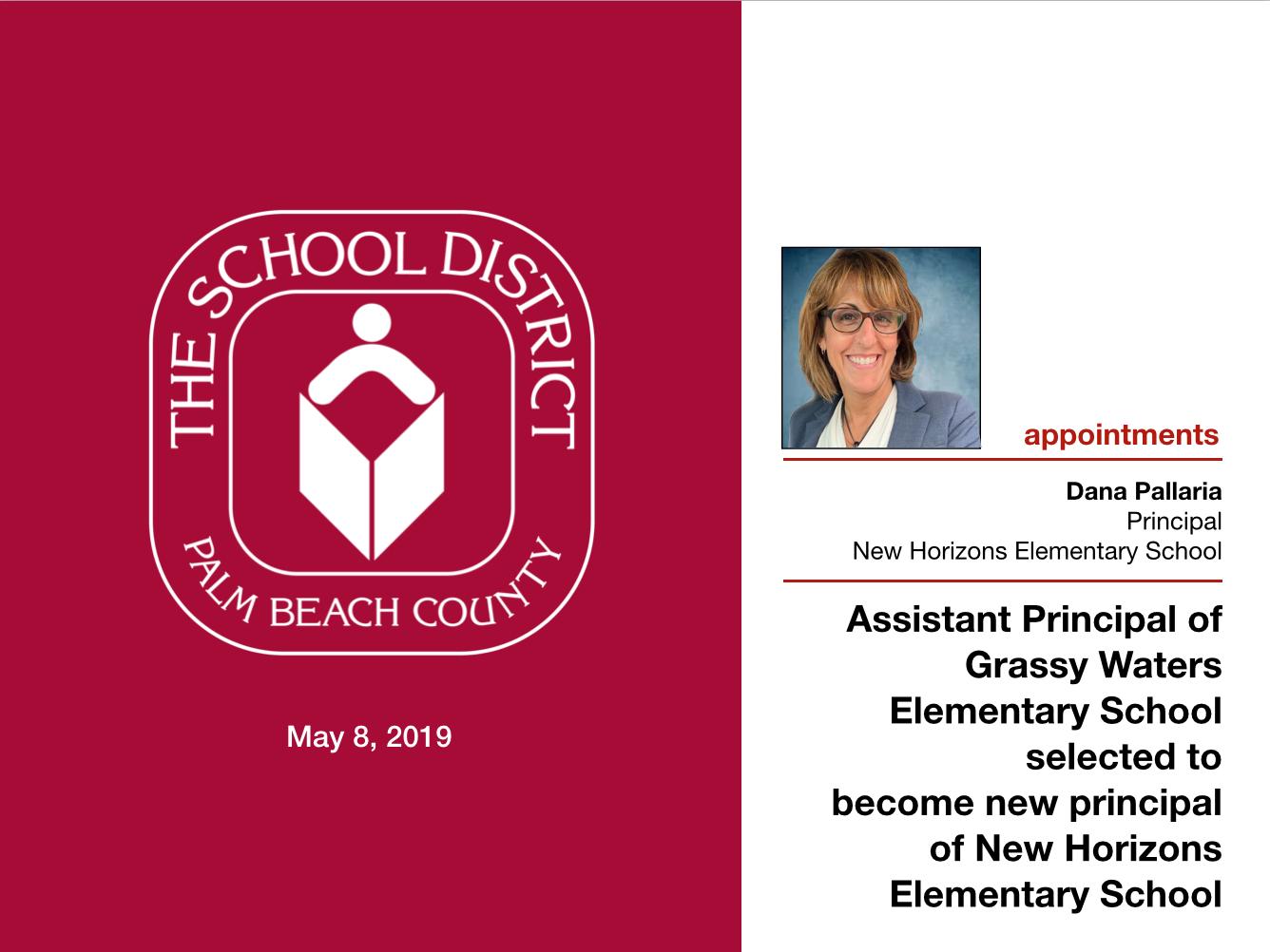 THE SCHOOL DISTRICT
PALM BEACH COUNTY

May 8, 2019

appointments

Dana Pallaria
Principal
New Horizons Elementary School

Assistant Principal of Grassy Waters Elementary School selected to become new principal of New Horizons Elementary School